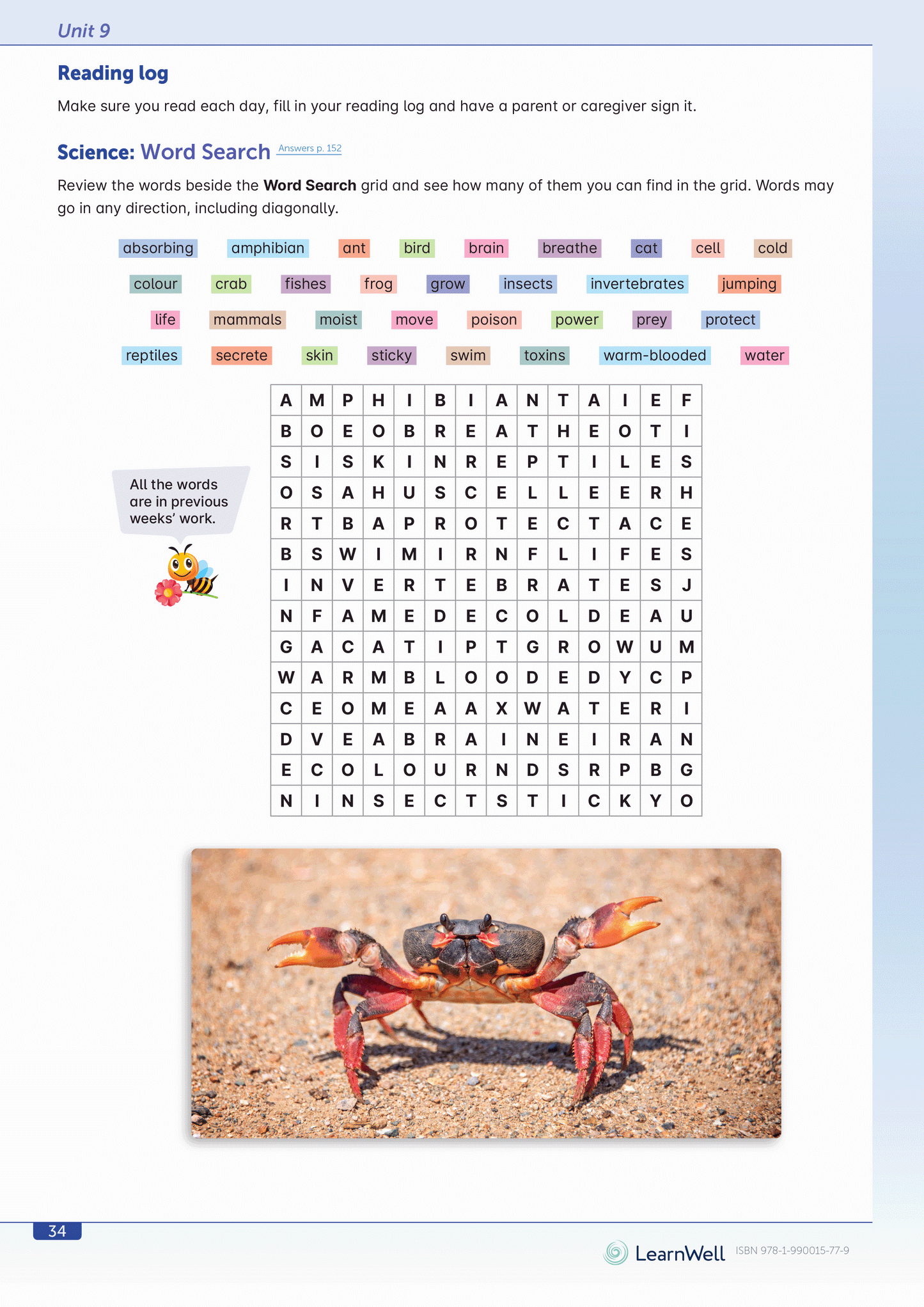 Unit 9

Reading log

Make sure you read each day, fill in your reading log and have a parent or caregiver sign it.

Science: Word Search Answers p. 152

Review the words beside the Word Search grid and see how many of them you can find in the grid. Words may go in any direction, including diagonally.

absorbing amphibian ant bird brain breathe cat cell cold

colour crab fishes frog grow insects invertebrates jumping

life mammals moist move poison power prey protect

reptiles secrete skin sticky swim toxins warm-blooded water

All the words are in previous weeks' work.

| A | M | P | H | I | B | I | A | N | T | A | I | E | F |
|---|---|---|---|---|---|---|---|---|---|---|---|---|---|
| B | O | E | O | B | R | E | A | T | H | E | O | T | I |
| S | I | S | K | I | N | R | E | P | T | I | L | E | S |
| O | S | A | H | U | S | C | E | L | L | E | E | R | H |
| R | T | B | A | P | R | O | T | E | C | T | A | C | E |
| B | S | W | I | M | I | R | N | F | L | I | F | E | S |
| I | N | V | E | R | T | E | B | R | A | T | E | S | J |
| N | F | A | M | E | D | E | C | O | L | D | E | A | U |
| G | A | C | A | T | I | P | T | G | R | O | W | U | M |
| W | A | R | M | B | L | O | O | D | E | D | Y | C | P |
| C | E | O | M | E | A | A | X | W | A | T | E | R | I |
| D | V | E | A | B | R | A | I | N | E | I | R | A | N |
| E | C | O | L | O | U | R | N | D | S | R | P | B | G |
| N | I | N | S | E | C | T | S | T | I | C | K | Y | O |

34

LearnWell ISBN 978-1-990015-77-9